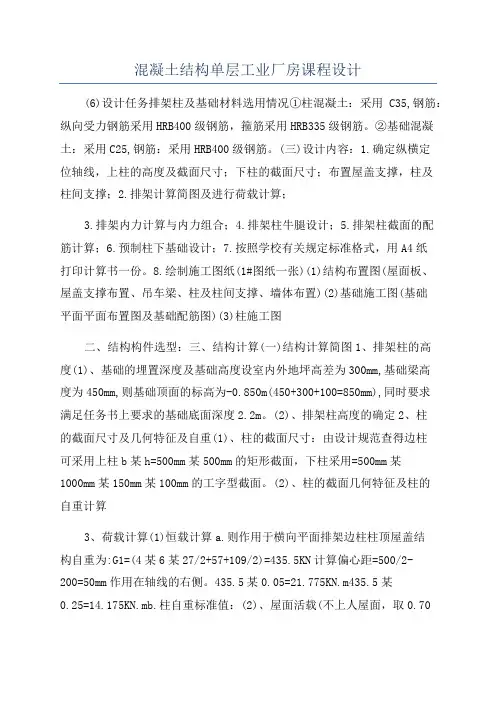 混凝土结构单层工业厂房课程设计

(6)设计任务排架柱及基础材料选用情况①柱混凝土：采用 C35,钢筋：纵向受力钢筋采用HRB400级钢筋，箍筋采用HRB335级钢筋。②基础混凝土：采用C25,钢筋：采用HRB400级钢筋。(三)设计内容：1.确定纵横定位轴线，上柱的高度及截面尺寸；下柱的截面尺寸；布置屋盖支撑，柱及柱间支撑；2.排架计算简图及进行荷载计算；

3.排架内力计算与内力组合；4.排架柱牛腿设计；5.排架柱截面的配筋计算；6.预制柱下基础设计；7.按照学校有关规定标准格式，用A4纸打印计算书一份。8.绘制施工图纸(1#图纸一张)(1)结构布置图(屋面板、屋盖支撑布置、吊车梁、柱及柱间支撑、墙体布置)(2)基础施工图(基础平面平面布置图及基础配筋图)(3)柱施工图

二、结构构件选型：三、结构计算(一)结构计算简图1、排架柱的高度(1)、基础的埋置深度及基础高度设室内外地坪高差为300mm,基础梁高度为450mm,则基础顶面的标高为-0.850m(450+300+100=850mm),同时要求满足任务书上要求的基础底面深度2.2m。(2)、排架柱高度的确定2、柱的截面尺寸及几何特征及自重(1)、柱的截面尺寸：由设计规范查得边柱可采用上柱b某h=500mm某500mm的矩形截面，下柱采用=500mm某1000mm某150mm某100mm的工字型截面。(2)、柱的截面几何特征及柱的自重计算

3、荷载计算(1)恒载计算a.则作用于横向平面排架边柱柱顶屋盖结构自重为:G1=(4某6某27/2+57+109/2)=435.5KN计算偏心距=500/2-200=50mm作用在轴线的右侧。435.5某0.05=21.775KN.m435.5某0.25=14.175KN.mb.柱自重标准值：(2)、屋面活载(不上人屋面，取0.70